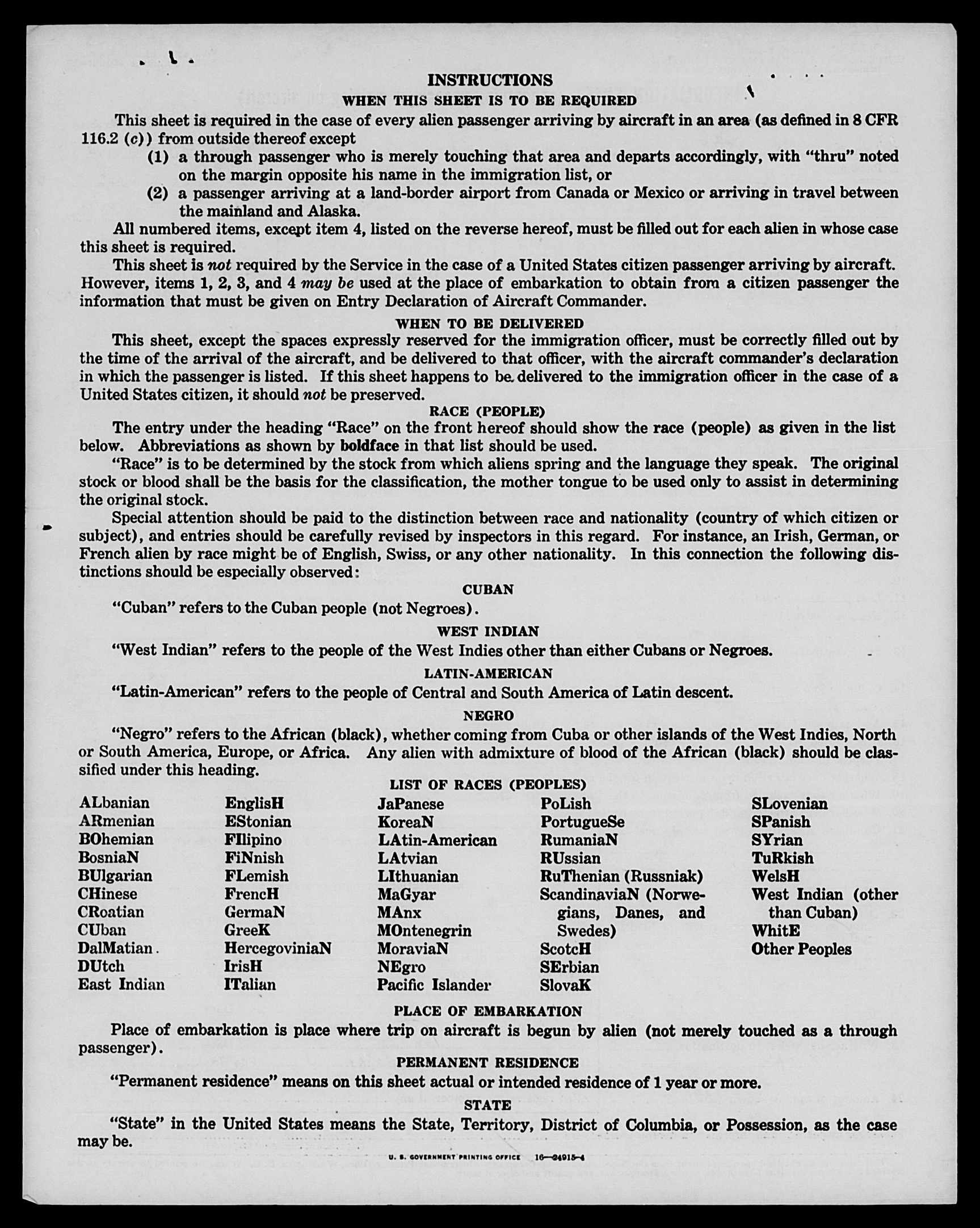 INSTRUCTIONS

WHEN THIS SHEET IS TO BE REQUIRED

This sheet is required in the case of every alien passenger arriving by aircraft in an area (as defined in 8 CFR 116.2 (c)) from outside thereof except

(1) a through passenger who is merely touching that area and departs accordingly, with "thru" noted on the margin opposite his name in the immigration list, or

(2) a passenger arriving at a land-border airport from Canada or Mexico or arriving in travel between the mainland and Alaska.

All numbered items, except item 4, listed on the reverse hereof, must be filled out for each alien in whose case this sheet is required.

This sheet is not required by the Service in the case of a United States citizen passenger arriving by aircraft. However, items 1, 2, 3, and 4 may be used at the place of embarkation to obtain from a citizen passenger the information that must be given on Entry Declaration of Aircraft Commander.

WHEN TO BE DELIVERED

This sheet, except the spaces expressly reserved for the immigration officer, must be correctly filled out by the time of the arrival of the aircraft, and be delivered to that officer, with the aircraft commander's declaration in which the passenger is listed. If this sheet happens to be delivered to the immigration officer in the case of a United States citizen, it should not be preserved.

RACE (PEOPLE)

The entry under the heading "Race" on the front hereof should show the race (people) as given in the list below. Abbreviations as shown by boldface in that list should be used.

"Race" is to be determined by the stock from which aliens spring and the language they speak. The original stock or blood shall be the basis for the classification, the mother tongue to be used only to assist in determining the original stock.

Special attention should be paid to the distinction between race and nationality (country of which citizen or subject), and entries should be carefully revised by inspectors in this regard. For instance, an Irish, German, or French alien by race might be of English, Swiss, or any other nationality. In this connection the following distinctions should be especially observed:

CUBAN

"Cuban" refers to the Cuban people (not Negroes).

WEST INDIAN

"West Indian" refers to the people of the West Indies other than either Cubans or Negroes.

LATIN-AMERICAN

"Latin-American" refers to the people of Central and South America of Latin descent.

NEGRO

"Negro" refers to the African (black), whether coming from Cuba or other islands of the West Indies, North or South America, Europe, or Africa. Any alien with admixture of blood of the African (black) should be classified under this heading.

LIST OF RACES (PEOPLES)

ALbanian
ARmenian
BOhemian
BosniaN
BUlgarian
CHinese
CRoatian
CUban
DalMatian
DUtch
East Indian

EnglisH
EStonian
FIlipino
FiNnish
FLemish
FrencH
GermaN
GreeK
HercegoviniaN
IrisH
ITalian

JaPanese
KoreaN
LAtin-American
LAtvian
LIthuanian
MaGyar
MAnx
MOntenegrin
MoraviaN
NEgro
Pacific Islander

PoLish
PortugueSe
RumaniaN
RUssian
RuThenian (Russniak)
ScandinaviaN (Norwegians, Danes, and Swedes)
ScotcH
SErbian
SlovaK

SLovenian
SPanish
SYrian
TuRkish
WelsH
West Indian (other than Cuban)
WhitE
Other Peoples

PLACE OF EMBARKATION

Place of embarkation is place where trip on aircraft is begun by alien (not merely touched as a through passenger).

PERMANENT RESIDENCE

"Permanent residence" means on this sheet actual or intended residence of 1 year or more.

STATE

"State" in the United States means the State, Territory, District of Columbia, or Possession, as the case may be.

U. S. GOVERNMENT PRINTING OFFICE 16—24915-4